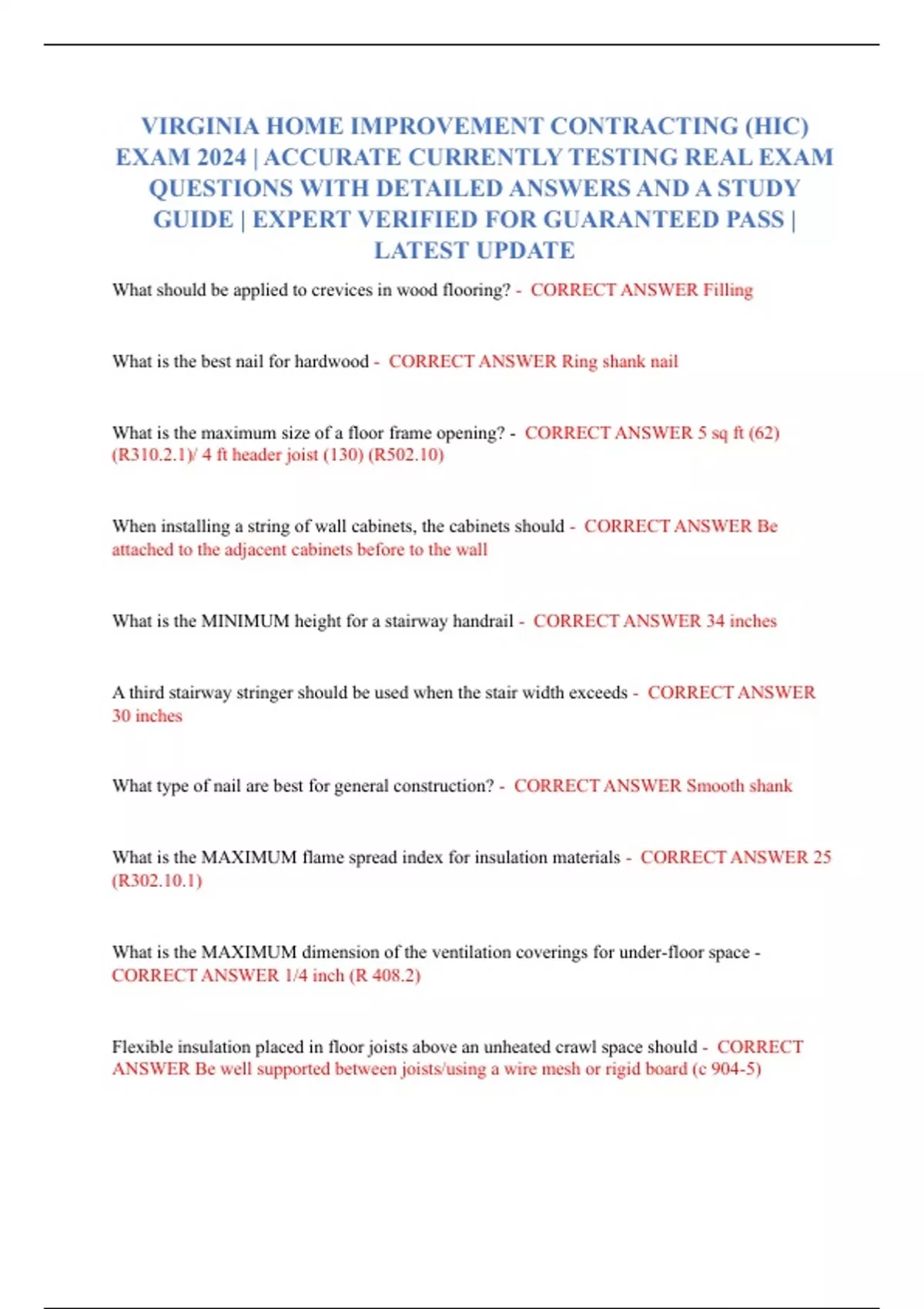 VIRGINIA HOME IMPROVEMENT CONTRACTING (HIC) EXAM 2024 | ACCURATE CURRENTLY TESTING REAL EXAM QUESTIONS WITH DETAILED ANSWERS AND A STUDY GUIDE | EXPERT VERIFIED FOR GUARANTEED PASS | LATEST UPDATE

What should be applied to crevices in wood flooring? - CORRECT ANSWER Filling

What is the best nail for hardwood - CORRECT ANSWER Ring shank nail

What is the maximum size of a floor frame opening? - CORRECT ANSWER 5 sq ft (62) (R310.2.1)/ 4 ft header joist (130) (R502.10)

When installing a string of wall cabinets, the cabinets should - CORRECT ANSWER Be attached to the adjacent cabinets before to the wall

What is the MINIMUM height for a stairway handrail - CORRECT ANSWER 34 inches

A third stairway stringer should be used when the stair width exceeds - CORRECT ANSWER 30 inches

What type of nail are best for general construction? - CORRECT ANSWER Smooth shank

What is the MAXIMUM flame spread index for insulation materials - CORRECT ANSWER 25 (R302.10.1)

What is the MAXIMUM dimension of the ventilation coverings for under-floor space - CORRECT ANSWER 1/4 inch (R 408.2)

Flexible insulation placed in floor joists above an unheated crawl space should - CORRECT ANSWER Be well supported between joists/using a wire mesh or rigid board (c 904-5)